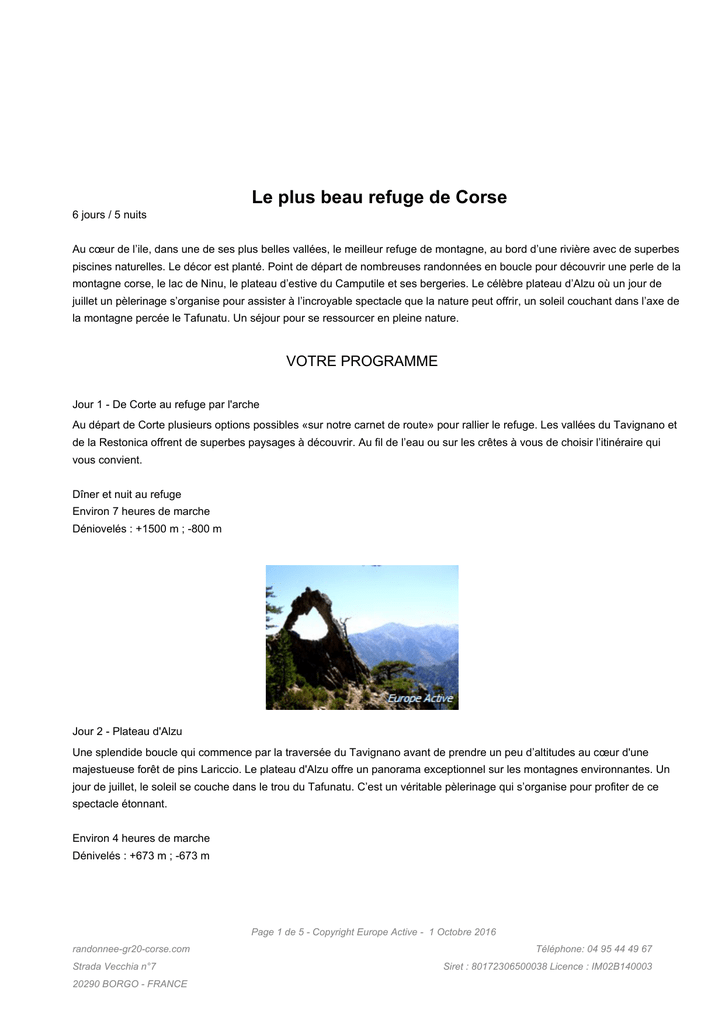 Le plus beau refuge de Corse

6 jours / 5 nuits

Au cœur de l'île, dans une de ses plus belles vallées, le meilleur refuge de montagne, au bord d'une rivière avec de superbes piscines naturelles. Le décor est planté. Point de départ de nombreuses randonnées en boucle pour découvrir une perle de la montagne corse, le lac de Ninu, le plateau d'estive du Camputile et ses bergeries. Le célèbre plateau d'Alzu où un jour de juillet un pèlerinage s'organise pour assister à l'incroyable spectacle que la nature peut offrir, un soleil couchant dans l'axe de la montagne percée le Tafunatu. Un séjour pour se ressourcer en pleine nature.

VOTRE PROGRAMME

Jour 1 - De Corte au refuge par l'arche

Au départ de Corte plusieurs options possibles «sur notre carnet de route» pour rallier le refuge. Les vallées du Tavignano et de la Restonica offrent de superbes paysages à découvrir. Au fil de l'eau ou sur les crêtes à vous de choisir l'itinéraire qui vous convient.

Dîner et nuit au refuge
Environ 7 heures de marche
Déniovelés : +1500 m ; -800 m

Europe Active

Jour 2 - Plateau d'Alzu

Une splendide boucle qui commence par la traversée du Tavignano avant de prendre un peu d'altitudes au cœur d'une majestueuse forêt de pins Lariccio. Le plateau d'Alzu offre un panorama exceptionnel sur les montagnes environnantes. Un jour de juillet, le soleil se couche dans le trou du Tafunatu. C'est un véritable pèlerinage qui s'organise pour profiter de ce spectacle étonnant.

Environ 4 heures de marche
Dénivelés : +673 m ; -673 m

Page 1 de 5 - Copyright Europe Active - 1 Octobre 2016

randonnee-gr20-corse.com
Strada Vecchia n°7
20290 BORGO - FRANCE

Téléphone: 04 95 44 49 67
Siret : 80172306500038 Licence : IM02B140003